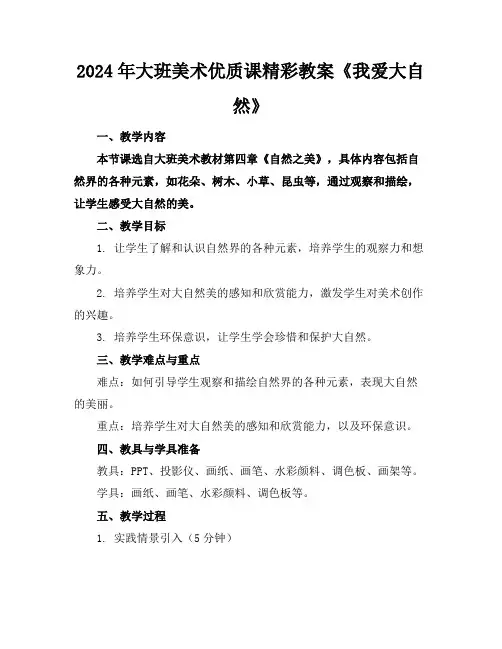 2024年大班美术优质课精彩教案《我爱大自然》

一、教学内容

本节课选自大班美术教材第四章《自然之美》，具体内容包括自然界的各种元素，如花朵、树木、小草、昆虫等，通过观察和描绘，让学生感受大自然的美。

二、教学目标

1. 让学生了解和认识自然界的各种元素，培养学生的观察力和想象力。

2. 培养学生对大自然美的感知和欣赏能力，激发学生对美术创作的兴趣。

3. 培养学生环保意识，让学生学会珍惜和保护大自然。

三、教学难点与重点

难点：如何引导学生观察和描绘自然界的各种元素，表现大自然的美丽。

重点：培养学生对大自然美的感知和欣赏能力，以及环保意识。

四、教具与学具准备

教具：PPT、投影仪、画纸、画笔、水彩颜料、调色板、画架等。

学具：画纸、画笔、水彩颜料、调色板等。

五、教学过程

1. 实践情景引入（5分钟）